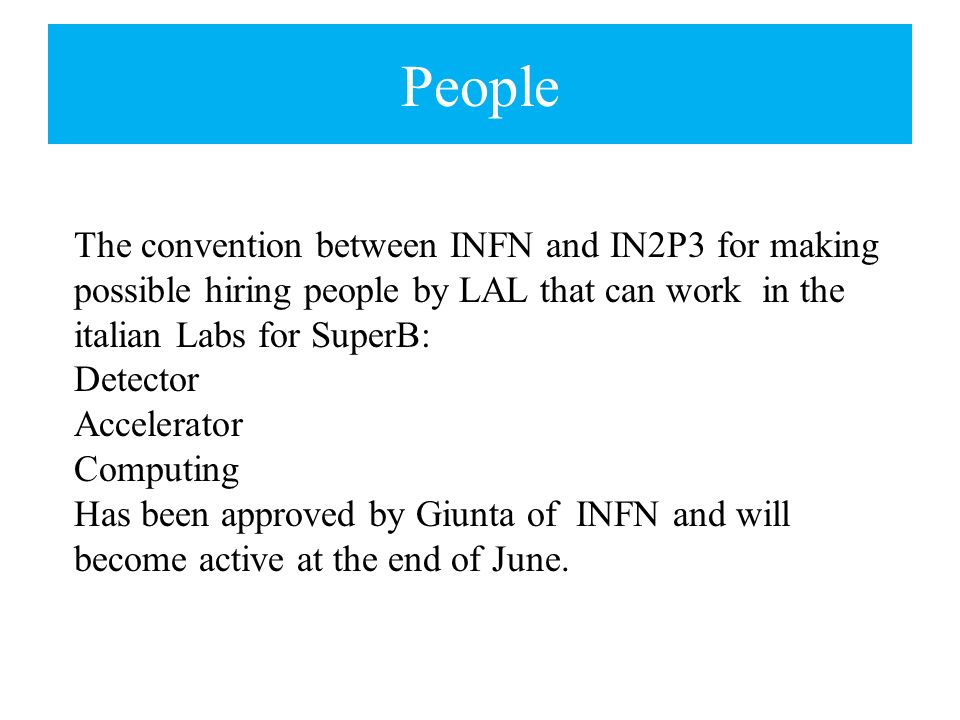 People

The convention between INFN and IN2P3 for making possible hiring people by LAL that can work in the italian Labs for SuperB:
Detector
Accelerator
Computing
Has been approved by Giunta of INFN and will become active at the end of June.